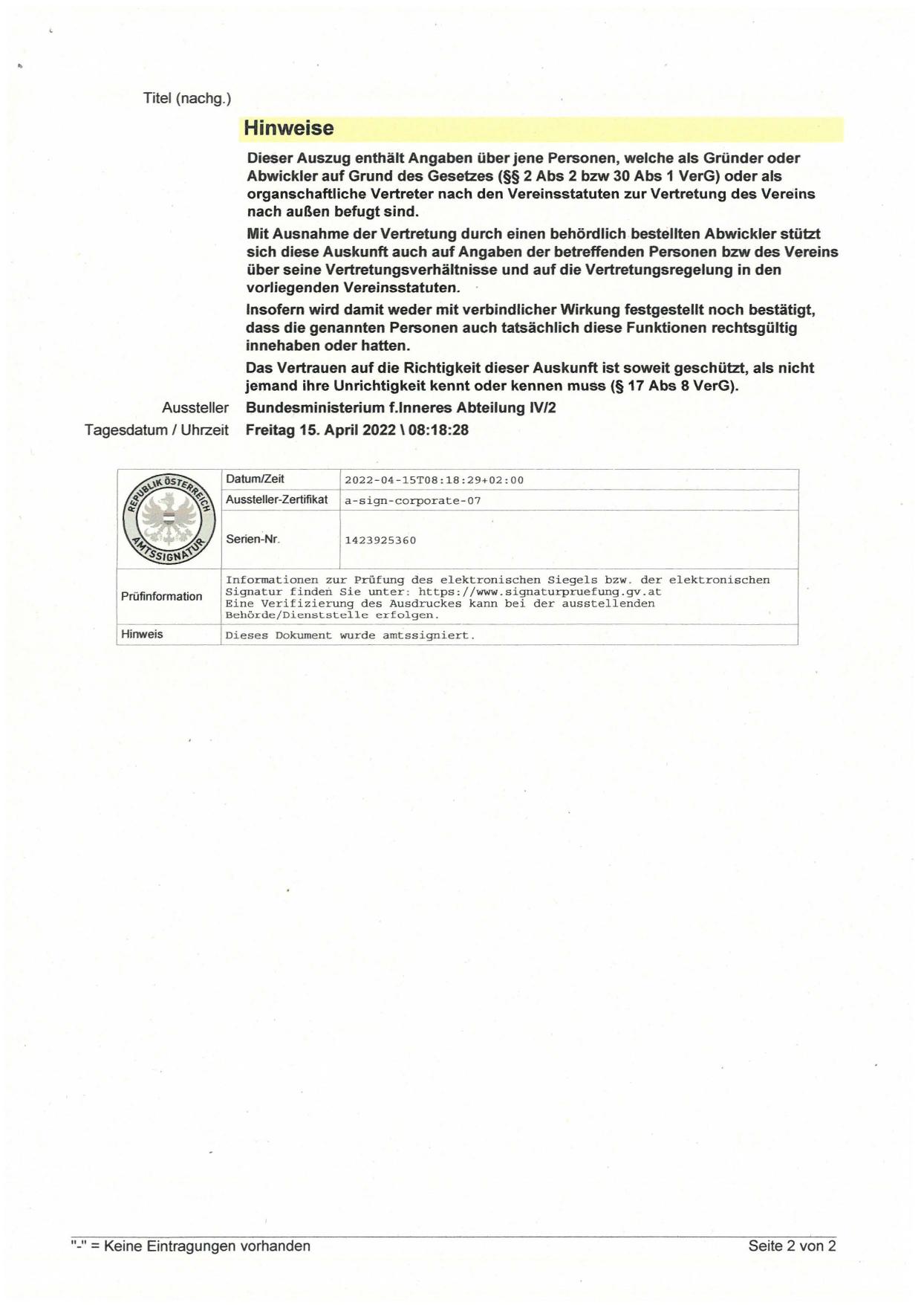 Titel (nachg.)

Hinweise

Dieser Auszug enthält Angaben über jene Personen, welche als Gründer oder Abwickler auf Grund des Gesetzes (§§ 2 Abs 2 bzw 30 Abs 1 VerG) oder als organschaftliche Vertreter nach den Vereinsstatuten zur Vertretung des Vereins nach außen befugt sind.

Mit Ausnahme der Vertretung durch einen behördlich bestellten Abwickler stützt sich diese Auskunft auch auf Angaben der betreffenden Personen bzw des Vereins über seine Vertretungsverhältnisse und auf die Vertretungsregelung in den vorliegenden Vereinsstatuten.

Insofern wird damit weder mit verbindlicher Wirkung festgestellt noch bestätigt, dass die genannten Personen auch tatsächlich diese Funktionen rechtsgültig innehaben oder hatten.

Das Vertrauen auf die Richtigkeit dieser Auskunft ist soweit geschützt, als nicht jemand ihre Unrichtigkeit kennt oder kennen muss (§ 17 Abs 8 VerG).

Aussteller Bundesministerium f.Inneres Abteilung IV/2
Tagesdatum / Uhrzeit Freitag 15. April 2022 \ 08:18:28

| REPUBLIK ÖSTERREICH AMTSSIGNATUR | Datum/Zeit | 2022-04-15T08:18:29+02:00 |
|---|---|---|
| | Aussteller-Zertifikat | a-sign-corporate-07 |
| | Serien-Nr. | 1423925360 |
| Prüfinformation | Informationen zur Prüfung des elektronischen Siegels bzw. der elektronischen Signatur finden Sie unter: https://www.signaturpruefung.gv.at Eine Verifizierung des Ausdruckes kann bei der ausstellenden Behörde/Dienststelle erfolgen. | |
| Hinweis | Dieses Dokument wurde amtssigniert. | |

"-" = Keine Eintragungen vorhanden Seite 2 von 2